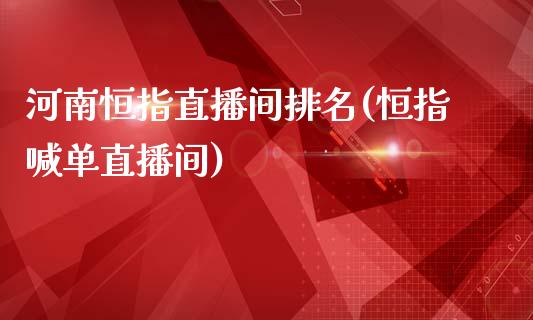 河南恒指直播间排名(恒指喊单直播间)